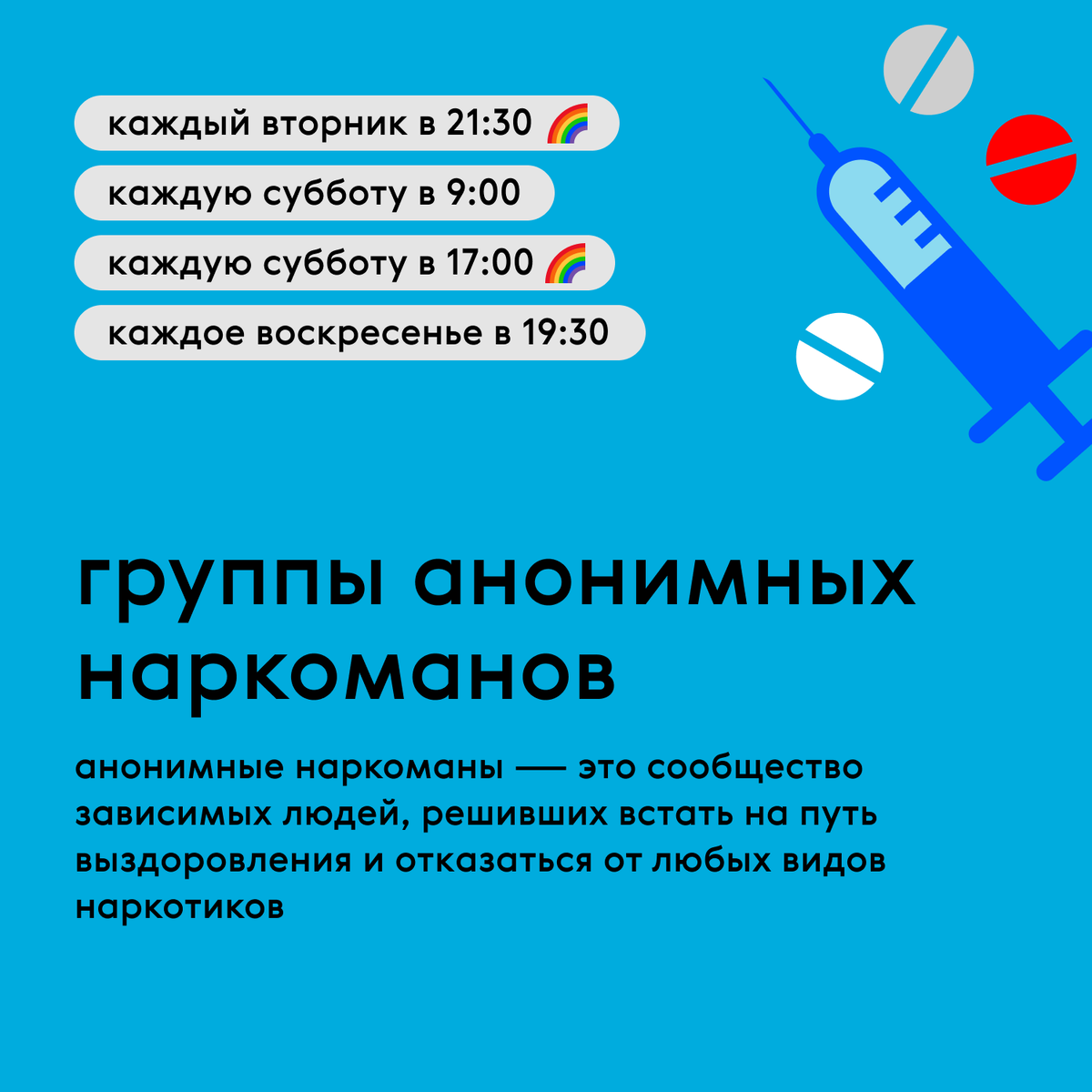 каждый вторник в 21:30 🌈
каждую субботу в 9:00
каждую субботу в 17:00 🌈
каждое воскресенье в 19:30

группы анонимных наркоманов

анонимные наркоманы — это сообщество зависимых людей, решивших встать на путь выздоровления и отказаться от любых видов наркотиков